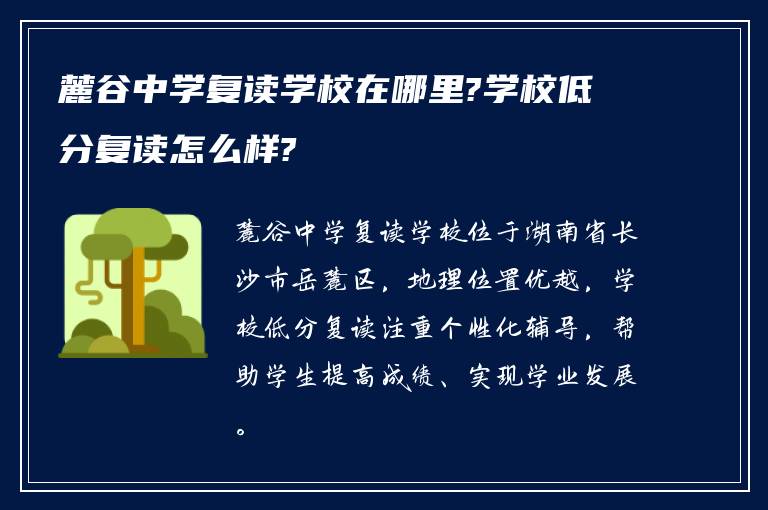 麓谷中学复读学校在哪里?学校低分复读怎么样?

麓谷中学复读学校位于湖南省长沙市岳麓区，地理位置优越，学校低分复读注重个性化辅导，帮助学生提高成绩、实现学业发展。